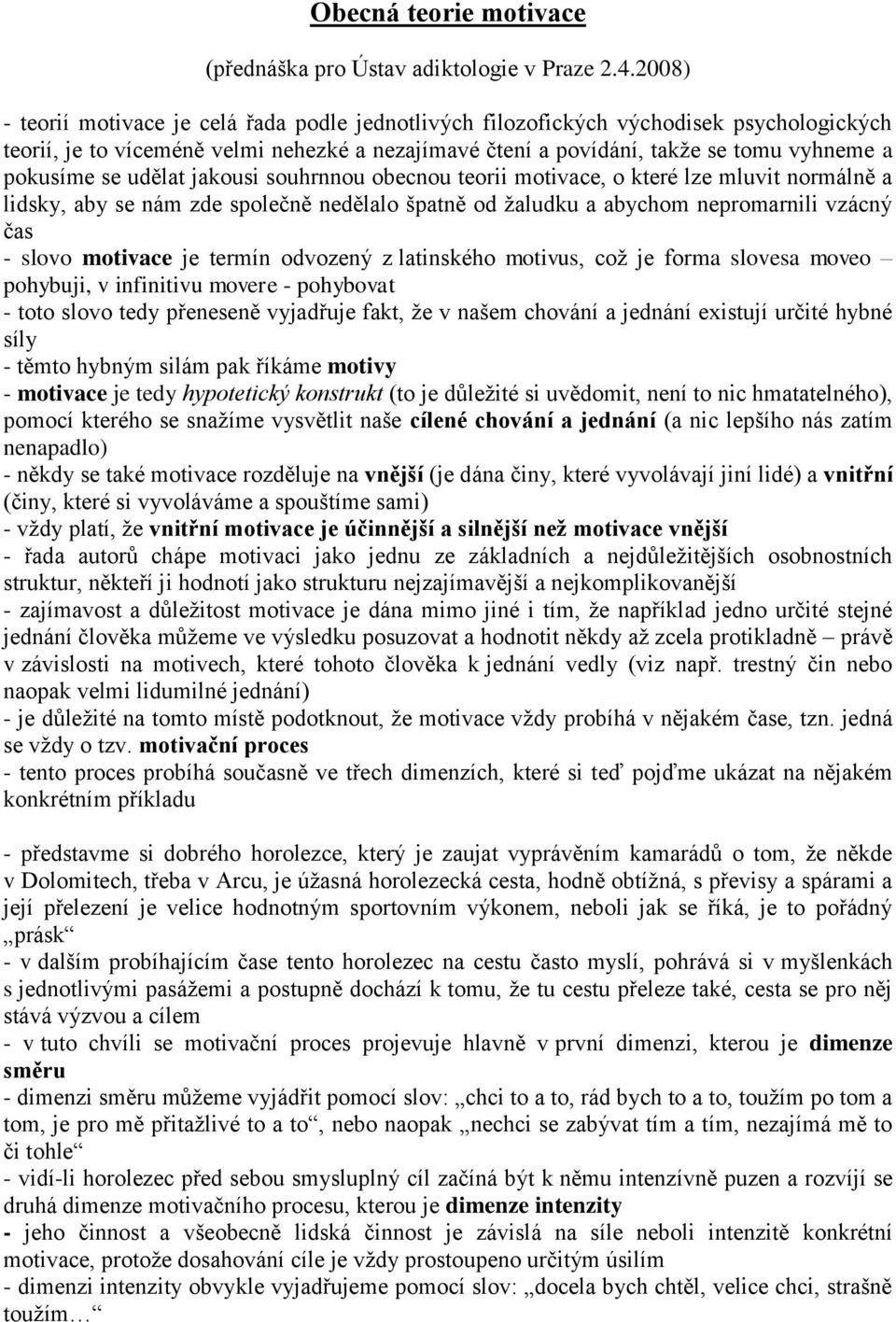 Obecná teorie motivace

(přednáška pro Ústav adiktologie v Praze 2.4.2008)

- teorií motivace je celá řada podle jednotlivých filozofických východisek psychologických teorií, je to víceméně velmi nehezké a nezajímavé čtení a povídání, takže se tomu vyhneme a pokusíme se udělat jakousi souhrnnou obecnou teorii motivace, o které lze mluvit normálně a lidsky, aby se nám zde společně nedělalo špatně od žaludku a abychom nepromarnili vzácný čas
- slovo motivace je termín odvozený z latinského motivus, což je forma slovesa moveo – pohybuji, v infinitivu movere - pohybovat
- toto slovo tedy přeneseně vyjadřuje fakt, že v našem chování a jednání existují určité hybné síly
- těmto hybným silám pak říkáme motivy
- motivace je tedy hypotetický konstrukt (to je důležité si uvědomit, není to nic hmatatelného), pomocí kterého se snažíme vysvětlit naše cílené chování a jednání (a nic lepšího nás zatím nenapadlo)
- někdy se také motivace rozděluje na vnější (je dána činy, které vyvolávají jiní lidé) a vnitřní (činy, které si vyvoláváme a spouštíme sami)
- vždy platí, že vnitřní motivace je účinnější a silnější než motivace vnější
- řada autorů chápe motivaci jako jednu ze základních a nejdůležitějších osobnostních struktur, někteří ji hodnotí jako strukturu nejzajímavější a nejkomplikovanější
- zajímavost a důležitost motivace je dána mimo jiné i tím, že například jedno určité stejné jednání člověka můžeme ve výsledku posuzovat a hodnotit někdy až zcela protikladně – právě v závislosti na motivech, které tohoto člověka k jednání vedly (viz např. trestný čin nebo naopak velmi lidumilné jednání)
- je důležité na tomto místě podotknout, že motivace vždy probíhá v nějakém čase, tzn. jedná se vždy o tzv. motivační proces
- tento proces probíhá současně ve třech dimenzích, které si teď pojďme ukázat na nějakém konkrétním příkladu

- představme si dobrého horolezce, který je zaujat vyprávěním kamarádů o tom, že někde v Dolomitech, třeba v Arcu, je úžasná horolezecká cesta, hodně obtížná, s převisy a spárami a její přelezení je velice hodnotným sportovním výkonem, neboli jak se říká, je to pořádný „prásk“
- v dalším probíhajícím čase tento horolezec na cestu často myslí, pohrává si v myšlenkách s jednotlivými pasážemi a postupně dochází k tomu, že tu cestu přeleze také, cesta se pro něj stává výzvou a cílem
- v tuto chvíli se motivační proces projevuje hlavně v první dimenzi, kterou je dimenze směru
- dimenzi směru můžeme vyjádřit pomocí slov: „chci to a to, rád bych to a to, toužím po tom a tom, je pro mě přitažlivé to a to“, nebo naopak „nechci se zabývat tím a tím, nezajímá mě to či tohle“
- vidí-li horolezec před sebou smysluplný cíl začíná být k němu intenzívně puzen a rozvíjí se druhá dimenze motivačního procesu, kterou je dimenze intenzity
- jeho činnost a všeobecně lidská činnost je závislá na síle neboli intenzitě konkrétní motivace, protože dosahování cíle je vždy prostoupeno určitým úsilím
- dimenzi intenzity obvykle vyjadřujeme pomocí slov: „docela bych chtěl, velice chci, strašně toužím…“